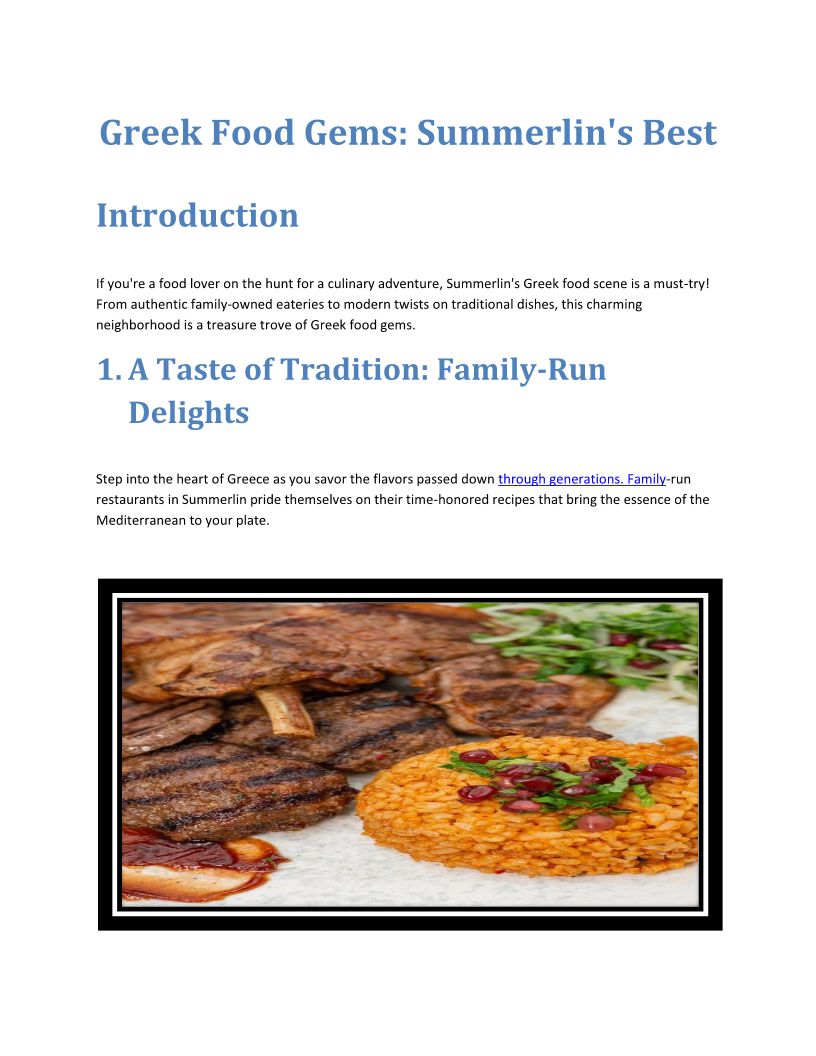 Greek Food Gems: Summerlin's Best

Introduction

If you're a food lover on the hunt for a culinary adventure, Summerlin's Greek food scene is a must-try! From authentic family-owned eateries to modern twists on traditional dishes, this charming neighborhood is a treasure trove of Greek food gems.

1. A Taste of Tradition: Family-Run Delights

Step into the heart of Greece as you savor the flavors passed down through generations. Family-run restaurants in Summerlin pride themselves on their time-honored recipes that bring the essence of the Mediterranean to your plate.